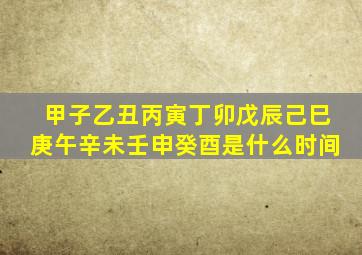 甲子乙丑丙寅丁卯戊辰己巳庚午辛未壬申癸酉是什么时间